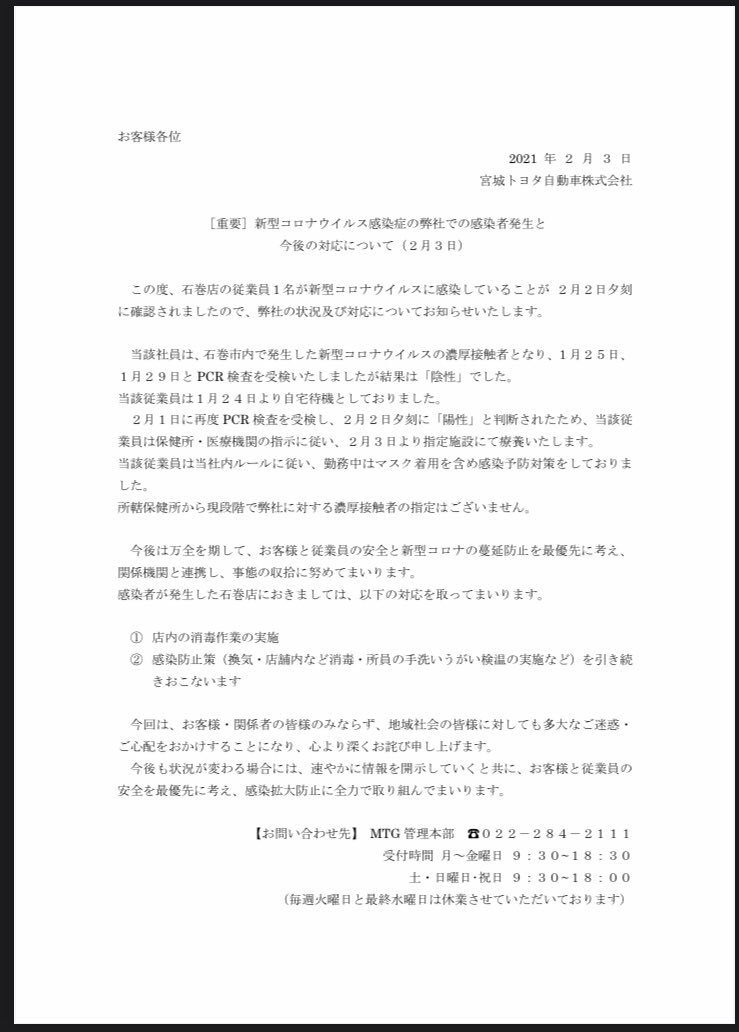 お客様各位

2021 年 2 月 3 日

宮城トヨタ自動車株式会社

［重要］新型コロナウイルス感染症の弊社での感染者発生と
今後の対応について（2月3日）

この度、石巻店の従業員1名が新型コロナウイルスに感染していることが 2月2日夕刻に確認されましたので、弊社の状況及び対応についてお知らせいたします。

当該社員は、石巻市内で発生した新型コロナウイルスの濃厚接触者となり、1月25日、1月29日と PCR 検査を受検いたしましたが結果は「陰性」でした。
当該従業員は1月24日より自宅待機としておりました。
2月1日に再度 PCR 検査を受検し、2月2日夕刻に「陽性」と判断されたため、当該従業員は保健所・医療機関の指示に従い、2月3日より指定施設にて療養いたします。
当該従業員は当社内ルールに従い、勤務中はマスク着用を含め感染予防対策をしておりました。
所轄保健所から現段階で弊社に対する濃厚接触者の指定はございません。

今後は万全を期して、お客様と従業員の安全と新型コロナの蔓延防止を最優先に考え、関係機関と連携し、事態の収拾に努めてまいります。
感染者が発生した石巻店におきましては、以下の対応を取ってまいります。

① 店内の消毒作業の実施
② 感染防止策（換気・店舗内など消毒・所員の手洗いうがい検温の実施など）を引き続きおこないます

今回は、お客様・関係者の皆様のみならず、地域社会の皆様に対しても多大なご迷惑・ご心配をおかけすることになり、心より深くお詫び申し上げます。
今後も状況が変わる場合には、速やかに情報を開示していくと共に、お客様と従業員の安全を最優先に考え、感染拡大防止に全力で取り組んでまいります。

【お問い合わせ先】 MTG 管理本部 ☎022－284－2111
受付時間 月～金曜日 9：30~18：30
土・日曜日・祝日 9：30~18：00
（毎週火曜日と最終水曜日は休業させていただいております）